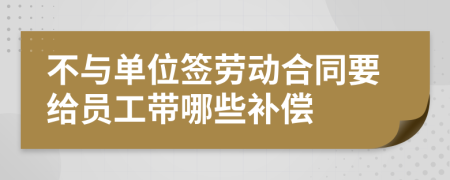 不与单位签劳动合同要给员工带哪些补偿